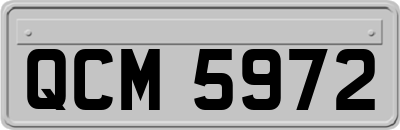 QCM 5972